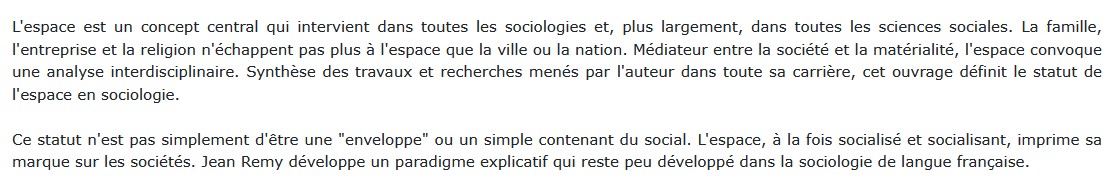 L'espace est un concept central qui intervient dans toutes les sociologies et, plus largement, dans toutes les sciences sociales. La famille, l'entreprise et la religion n'échappent pas plus à l'espace que la ville ou la nation. Médiateur entre la société et la matérialité, l'espace convoque une analyse interdisciplinaire. Synthèse des travaux et recherches menés par l'auteur dans toute sa carrière, cet ouvrage définit le statut de l'espace en sociologie.

Ce statut n'est pas simplement d'être une "enveloppe" ou un simple contenant du social. L'espace, à la fois socialisé et socialisant, imprime sa marque sur les sociétés. Jean Remy développe un paradigme explicatif qui reste peu développé dans la sociologie de langue française.